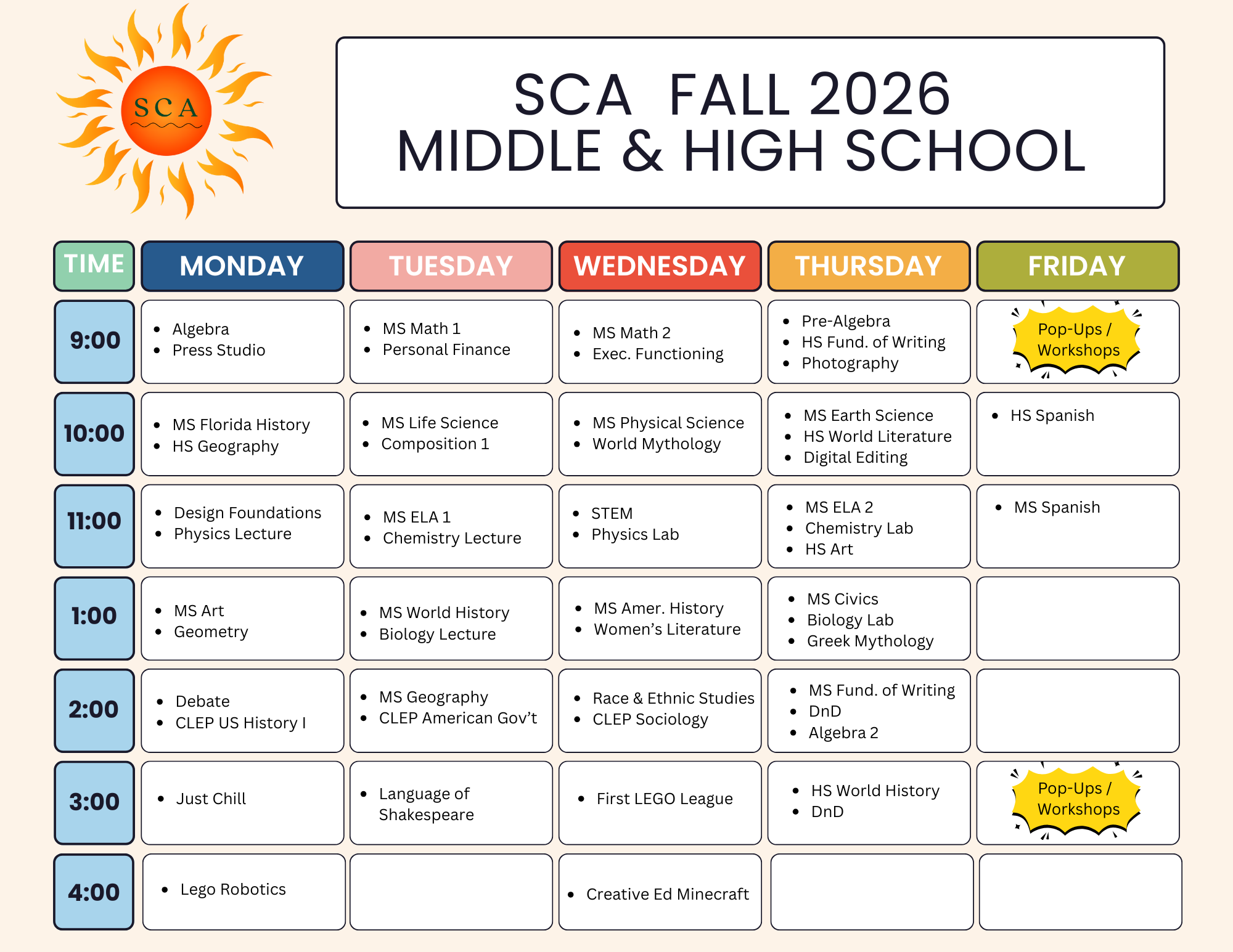 SCA

SCA FALL 2026
MIDDLE & HIGH SCHOOL

| TIME | MONDAY | TUESDAY | WEDNESDAY | THURSDAY | FRIDAY |
|---|---|---|---|---|---|
| 9:00 | • Algebra • Press Studio | • MS Math 1 • Personal Finance | • MS Math 2 • Exec. Functioning | • Pre-Algebra • HS Fund. of Writing • Photography | Pop-Ups / Workshops |
| 10:00 | • MS Florida History • HS Geography | • MS Life Science • Composition 1 | • MS Physical Science • World Mythology | • MS Earth Science • HS World Literature • Digital Editing | • HS Spanish |
| 11:00 | • Design Foundations • Physics Lecture | • MS ELA 1 • Chemistry Lecture | • STEM • Physics Lab | • MS ELA 2 • Chemistry Lab • HS Art | • MS Spanish |
| 1:00 | • MS Art • Geometry | • MS World History • Biology Lecture | • MS Amer. History • Women's Literature | • MS Civics • Biology Lab • Greek Mythology | |
| 2:00 | • Debate • CLEP US History I | • MS Geography • CLEP American Gov't | • Race & Ethnic Studies • CLEP Sociology | • MS Fund. of Writing • DnD • Algebra 2 | |
| 3:00 | • Just Chill | • Language of Shakespeare | • First LEGO League | • HS World History • DnD | Pop-Ups / Workshops |
| 4:00 | • Lego Robotics | | • Creative Ed Minecraft | | |